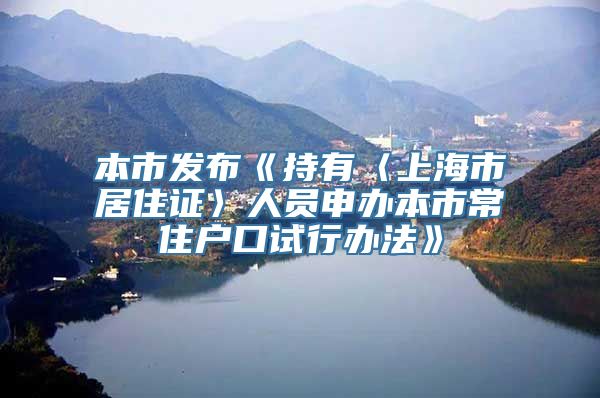 本市发布《持有〈上海市居住证〉人员申办本市常住户口试行办法》